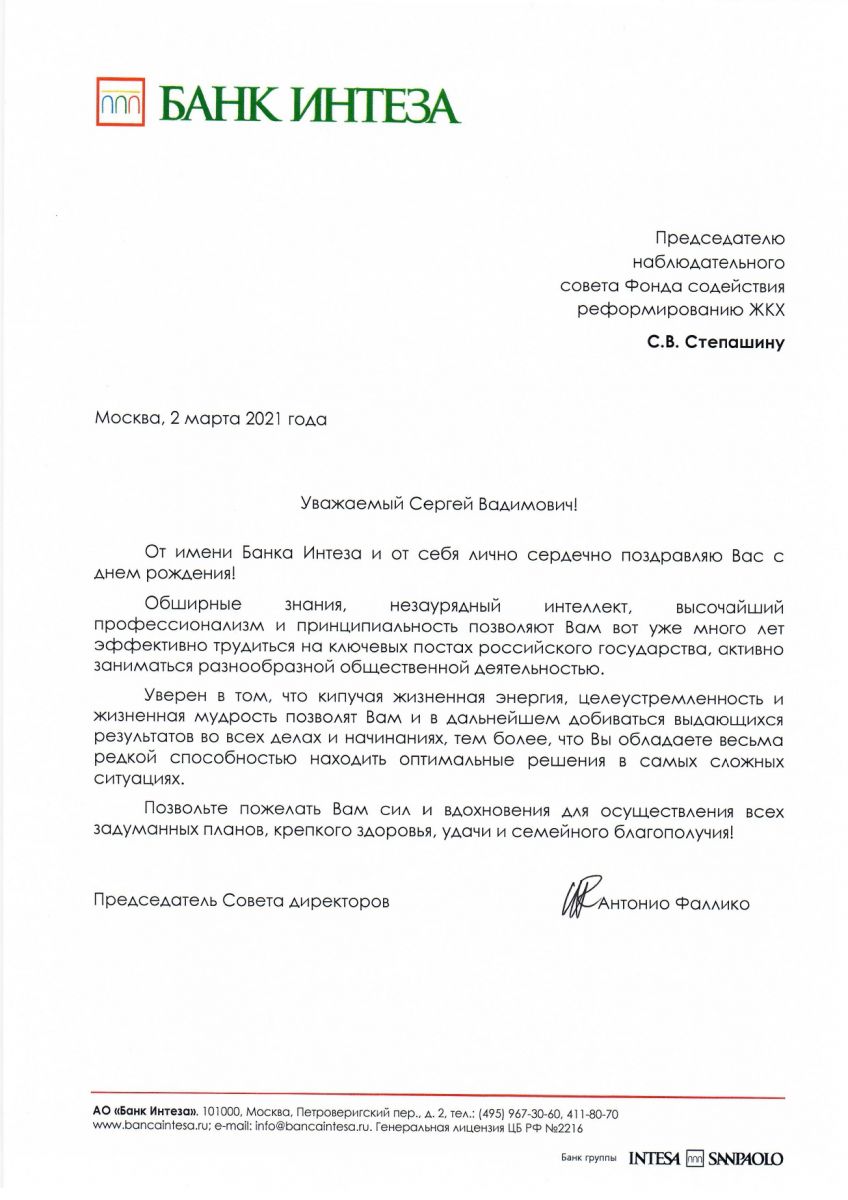 БАНК ИНТЕЗА

Председателю наблюдательного совета Фонда содействия реформированию ЖКХ

С.В. Степашину

Москва, 2 марта 2021 года

Уважаемый Сергей Вадимович!

От имени Банка Интеза и от себя лично сердечно поздравляю Вас с днем рождения!

Обширные знания, незаурядный интеллект, высочайший профессионализм и принципиальность позволяют Вам вот уже много лет эффективно трудиться на ключевых постах российского государства, активно заниматься разнообразной общественной деятельностью.

Уверен в том, что кипучая жизненная энергия, целеустремленность и жизненная мудрость позволят Вам и в дальнейшем добиваться выдающихся результатов во всех делах и начинаниях, тем более, что Вы обладаете весьма редкой способностью находить оптимальные решения в самых сложных ситуациях.

Позвольте пожелать Вам сил и вдохновения для осуществления всех задуманных планов, крепкого здоровья, удачи и семейного благополучия!

Председатель Совета директоров

Антонио Фаллико

АО «Банк Интеза». 101000, Москва, Петроверигский пер., д. 2, тел.: (495) 967-30-60, 411-80-70
www.bancaintesa.ru; e-mail: info@bancaintesa.ru. Генеральная лицензия ЦБ РФ №2216

Банк группы INTESA SANPAOLO